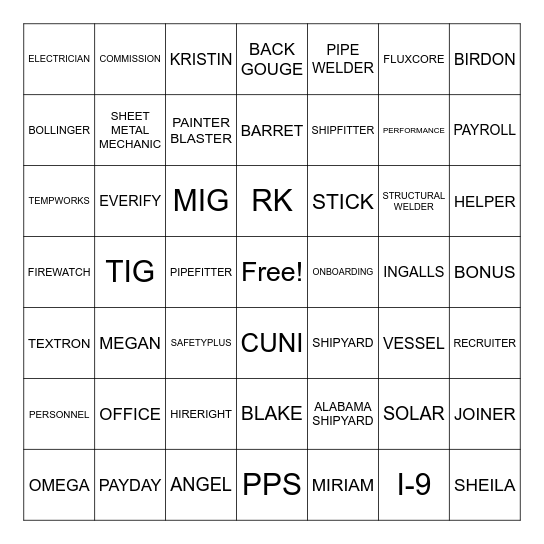 | ELECTRICIAN | COMMISSION | KRISTIN | BACK GOUGE | PIPE WELDER | FLUXCORE | BIRDON |
|---|---|---|---|---|---|---|
| BOLLINGER | SHEET METAL MECHANIC | PAINTER BLASTER | BARRET | SHIPFITTER | PERFORMANCE | PAYROLL |
| TEMPWORKS | EVERIFY | MIG | RK | STICK | STRUCTURAL WELDER | HELPER |
| FIREWATCH | TIG | PIPEFITTER | Free! | ONBOARDING | INGALLS | BONUS |
| TEXTRON | MEGAN | SAFETYPLUS | CUNI | SHIPYARD | VESSEL | RECRUITER |
| PERSONNEL | OFFICE | HIRERIGHT | BLAKE | ALABAMA SHIPYARD | SOLAR | JOINER |
| OMEGA | PAYDAY | ANGEL | PPS | MIRIAM | I-9 | SHEILA |